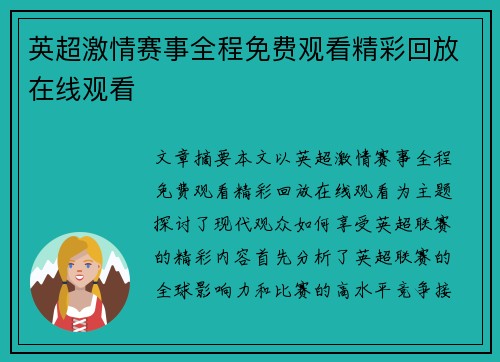 英超激情赛事全程免费观看精彩回放在线观看

文章摘要本文以英超激情赛事全程免费观看精彩回放在线观看为主题探讨了现代观众如何享受英超联赛的精彩内容首先分析了英超联赛的全球影响力和比赛的高水平竞争接